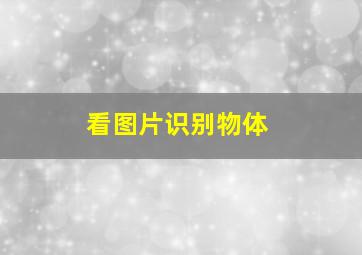 看图片识别物体